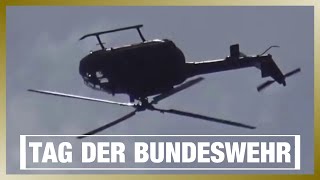 TAG DER BUNDESWEHR